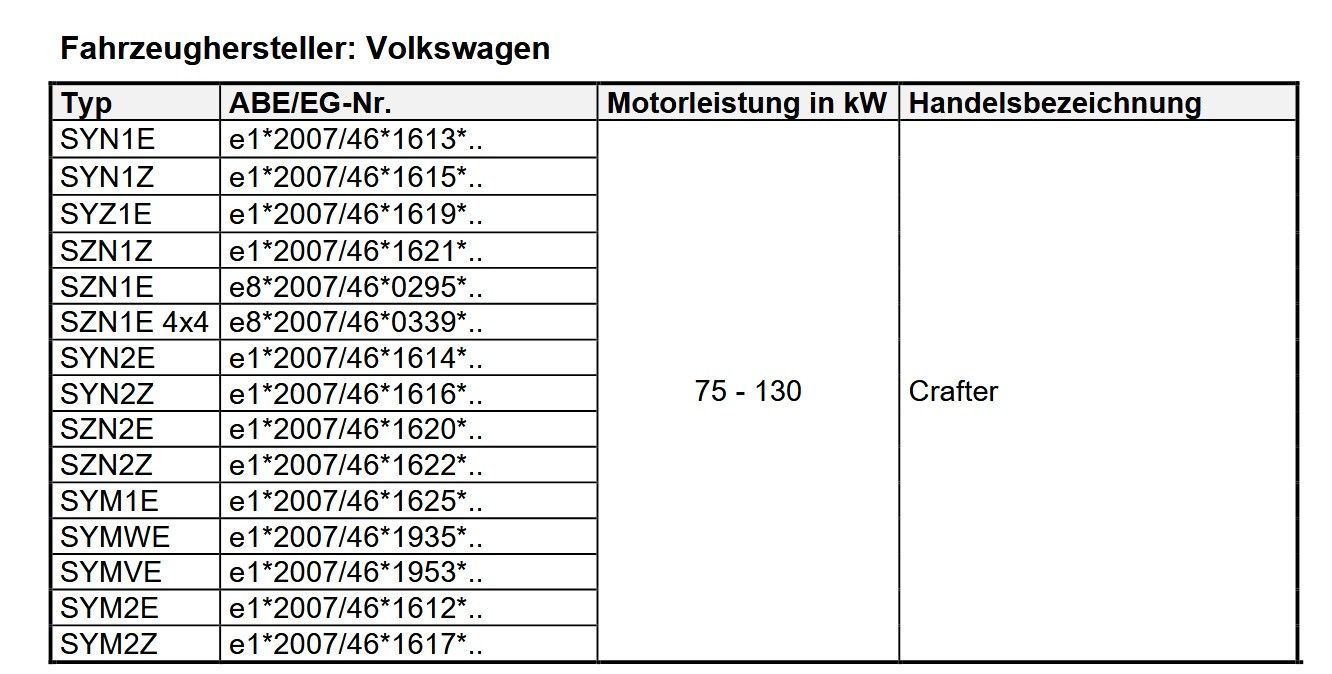 Fahrzeughersteller: Volkswagen

| Typ | ABE/EG-Nr. | Motorleistung in kW | Handelsbezeichnung |
|---|---|---|---|
| SYN1E | e1*2007/46*1613*.. | 75 - 130 | Crafter |
| SYN1Z | e1*2007/46*1615*.. | | |
| SYZ1E | e1*2007/46*1619*.. | | |
| SZN1Z | e1*2007/46*1621*.. | | |
| SZN1E | e8*2007/46*0295*.. | | |
| SZN1E 4x4 | e8*2007/46*0339*.. | | |
| SYN2E | e1*2007/46*1614*.. | | |
| SYN2Z | e1*2007/46*1616*.. | | |
| SZN2E | e1*2007/46*1620*.. | | |
| SZN2Z | e1*2007/46*1622*.. | | |
| SYM1E | e1*2007/46*1625*.. | | |
| SYMWE | e1*2007/46*1935*.. | | |
| SYMVE | e1*2007/46*1953*.. | | |
| SYM2E | e1*2007/46*1612*.. | | |
| SYM2Z | e1*2007/46*1617*.. | | |